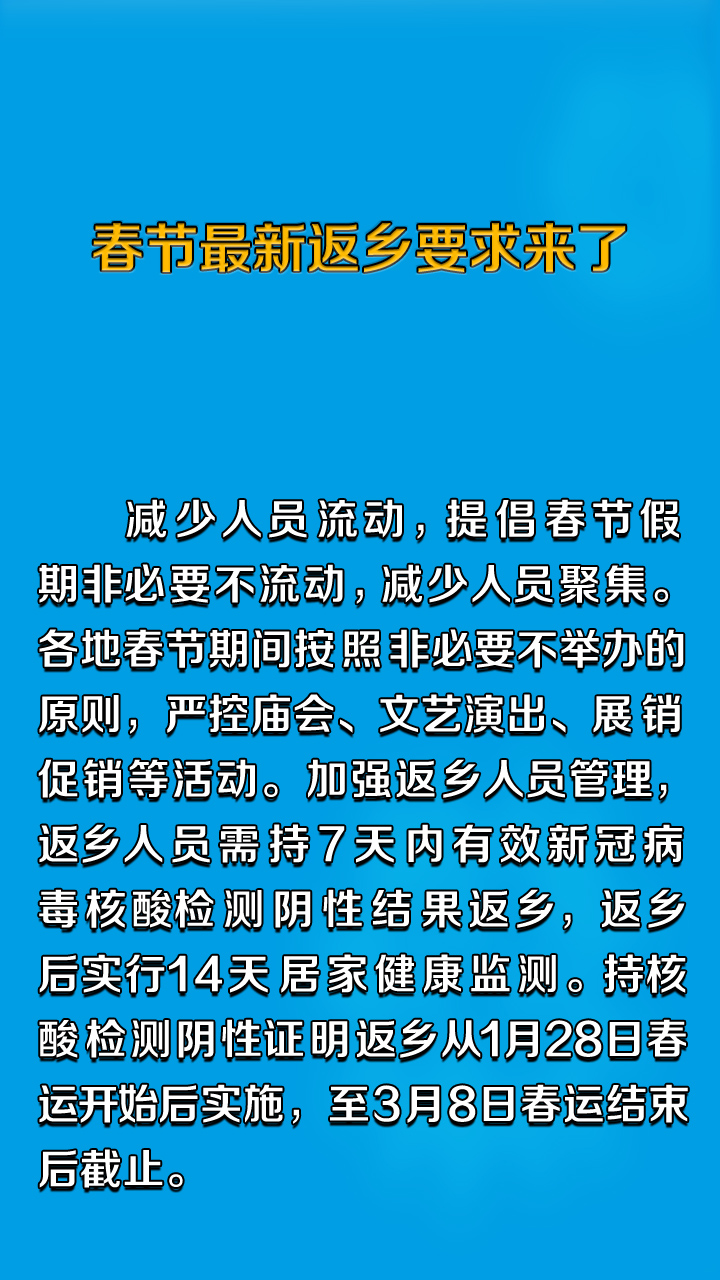 春节最新返乡要求来了

减少人员流动，提倡春节假期非必要不流动，减少人员聚集。各地春节期间按照非必要不举办的原则，严控庙会、文艺演出、展销促销等活动。加强返乡人员管理，返乡人员需持7天内有效新冠病毒核酸检测阴性结果返乡，返乡后实行14天居家健康监测。持核酸检测阴性证明返乡从1月28日春运开始后实施，至3月8日春运结束后截止。